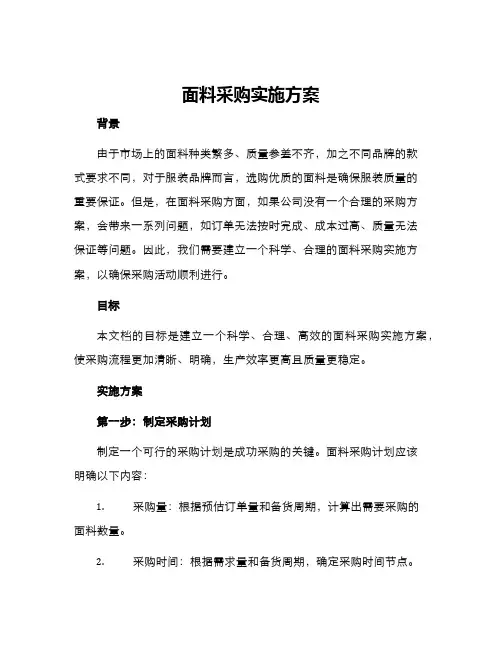 面料采购实施方案

背景

由于市场上的面料种类繁多、质量参差不齐，加之不同品牌的款式要求不同，对于服装品牌而言，选购优质的面料是确保服装质量的重要保证。但是，在面料采购方面，如果公司没有一个合理的采购方案，会带来一系列问题，如订单无法按时完成、成本过高、质量无法保证等问题。因此，我们需要建立一个科学、合理的面料采购实施方案，以确保采购活动顺利进行。

目标

本文档的目标是建立一个科学、合理、高效的面料采购实施方案，使采购流程更加清晰、明确，生产效率更高且质量更稳定。

实施方案

第一步：制定采购计划

制定一个可行的采购计划是成功采购的关键。面料采购计划应该明确以下内容：

1.　采购量：根据预估订单量和备货周期，计算出需要采购的面料数量。

2.　采购时间：根据需求量和备货周期，确定采购时间节点。